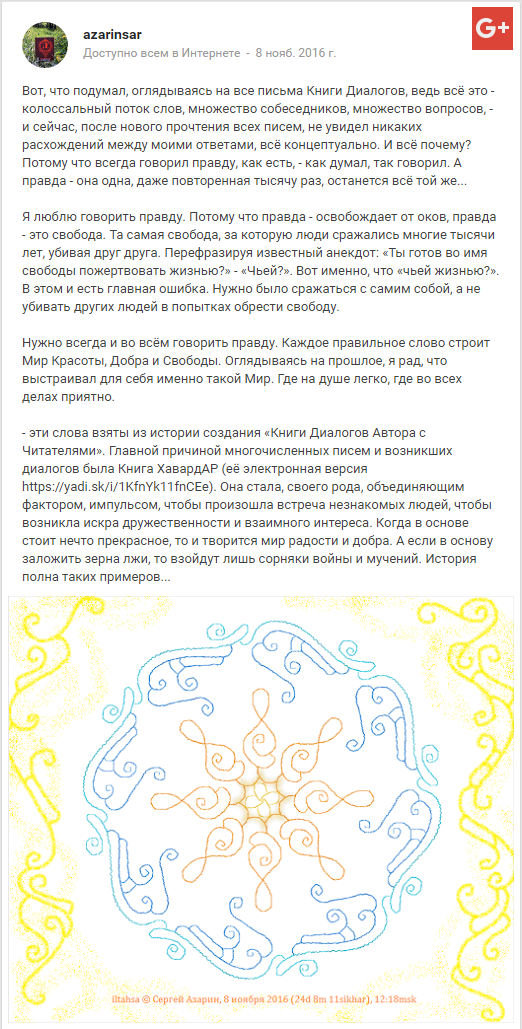 azarinsar
Доступно всем в Интернете - 8 нояб. 2016 г.

G+

Вот, что подумал, оглядываясь на все письма Книги Диалогов, ведь всё это - колоссальный поток слов, множество собеседников, множество вопросов, - и сейчас, после нового прочтения всех писем, не увидел никаких расхождений между моими ответами, всё концептуально. И всё почему? Потому что всегда говорил правду, как есть, - как думал, так говорил. А правда - она одна, даже повторенная тысячу раз, останется всё той же...

Я люблю говорить правду. Потому что правда - освобождает от оков, правда - это свобода. Та самая свобода, за которую люди сражались многие тысячи лет, убивая друг друга. Перефразируя известный анекдот: «Ты готов во имя свободы пожертвовать жизнью?» - «Чьей?». Вот именно, что «чьей жизнью?». В этом и есть главная ошибка. Нужно было сражаться с самим собой, а не убивать других людей в попытках обрести свободу.

Нужно всегда и во всём говорить правду. Каждое правильное слово строит Мир Красоты, Добра и Свободы. Оглядываясь на прошлое, я рад, что выстраивал для себя именно такой Мир. Где на душе легко, где во всех делах приятно.

- эти слова взяты из истории создания «Книги Диалогов Автора с Читателями». Главной причиной многочисленных писем и возникших диалогов была Книга ХавардАР (её электронная версия https://yadi.sk/i/1KfnYk11fnCEe). Она стала, своего рода, объединяющим фактором, импульсом, чтобы произошла встреча незнакомых людей, чтобы возникла искра дружественности и взаимного интереса. Когда в основе стоит нечто прекрасное, то и творится мир радости и добра. А если в основу заложить зерна лжи, то взойдут лишь сорняки войны и мучений. История полна таких примеров...

Iltahsa © Сергей Азарин, 8 ноября 2016 (24d 8m 11sikhar), 12:18msk